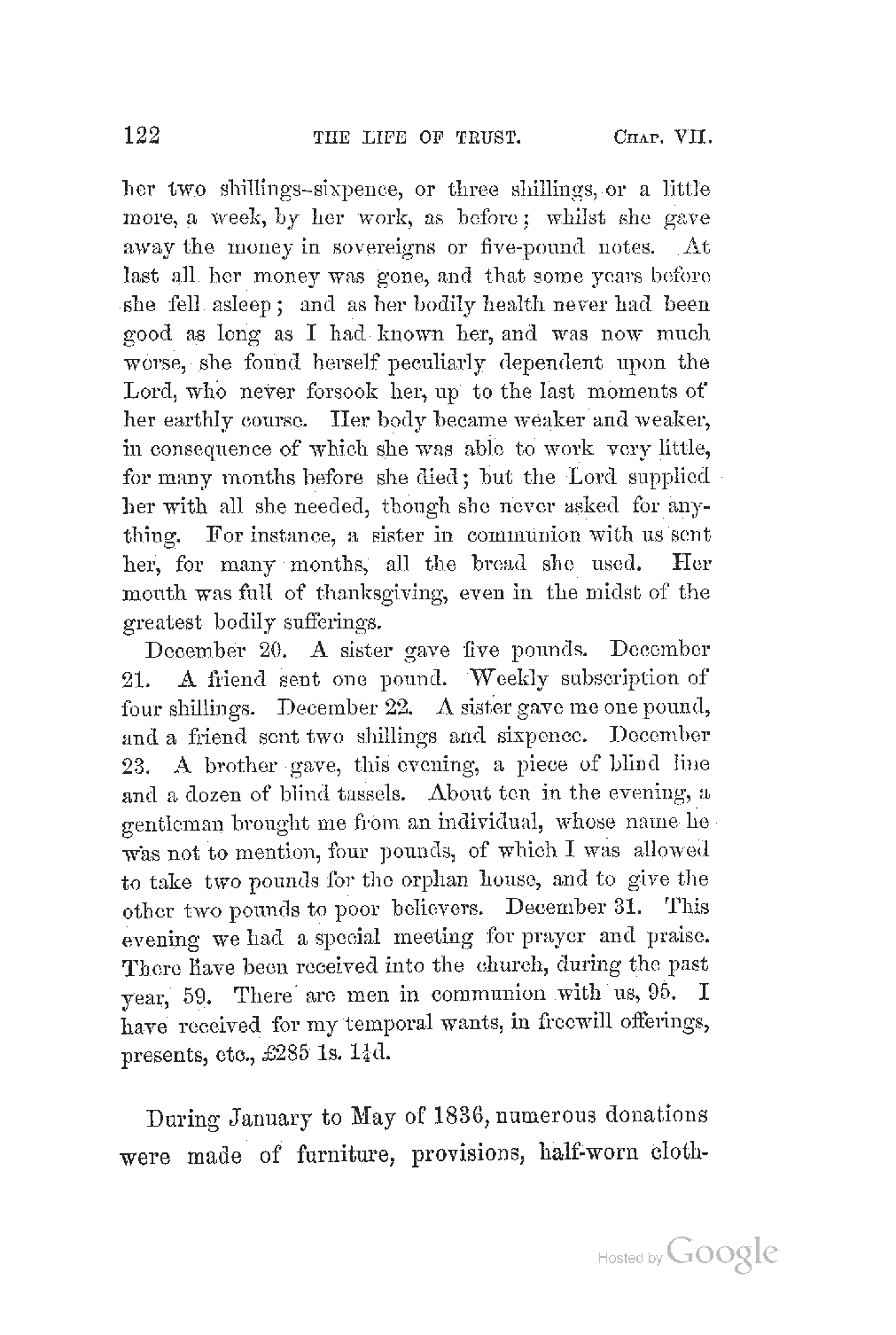 122 THE LIFE OF TRUST. CHAP. VII.

her two shillings-sixpence, or three shillings, or a little more, a week, by her work, as before; whilst she gave away the money in sovereigns or five-pound notes. At last all her money was gone, and that some years before she fell asleep; and as her bodily health never had been good as long as I had known her, and was now much worse, she found herself peculiarly dependent upon the Lord, who never forsook her, up to the last moments of her earthly course. Her body became weaker and weaker, in consequence of which she was able to work very little, for many months before she died; but the Lord supplied her with all she needed, though she never asked for anything. For instance, a sister in communion with us sent her, for many months, all the bread she used. Her mouth was full of thanksgiving, even in the midst of the greatest bodily sufferings.

December 20. A sister gave five pounds. December 21. A friend sent one pound. Weekly subscription of four shillings. December 22. A sister gave me one pound, and a friend sent two shillings and sixpence. December 23. A brother gave, this evening, a piece of blind line and a dozen of blind tassels. About ten in the evening, a gentleman brought me from an individual, whose name he was not to mention, four pounds, of which I was allowed to take two pounds for the orphan house, and to give the other two pounds to poor believers. December 31. This evening we had a special meeting for prayer and praise. There have been received into the church, during the past year, 59. There are men in communion with us, 95. I have received for my temporal wants, in freewill offerings, presents, etc., £285 1s. $1\frac{1}{4}$d.

During January to May of 1836, numerous donations were made of furniture, provisions, half-worn cloth-

Hosted by Google